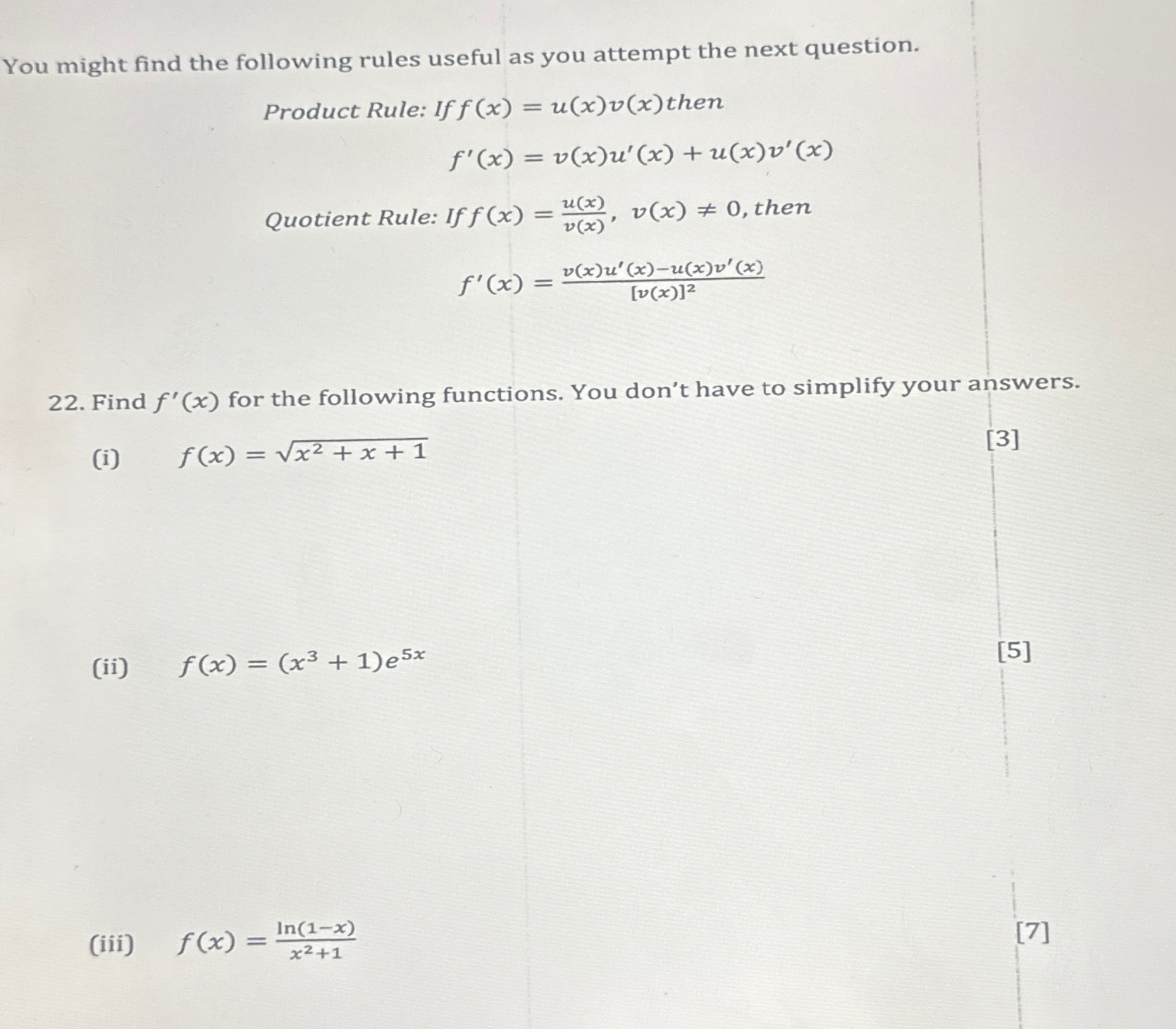 You might find the following rules useful as you attempt the next question.

Product Rule: If $f(x) = u(x)v(x)$ then

$f'(x) = v(x)u'(x) + u(x)v'(x)$

Quotient Rule: If $f(x) = \frac{u(x)}{v(x)}$, $v(x) \neq 0$, then

$f'(x) = \frac{v(x)u'(x) - u(x)v'(x)}{[v(x)]^2}$

22. Find $f'(x)$ for the following functions. You don't have to simplify your answers.

(i) $f(x) = \sqrt{x^2 + x + 1}$ [3]

(ii) $f(x) = (x^3 + 1)e^{5x}$ [5]

(iii) $f(x) = \frac{\ln(1-x)}{x^2+1}$ [7]